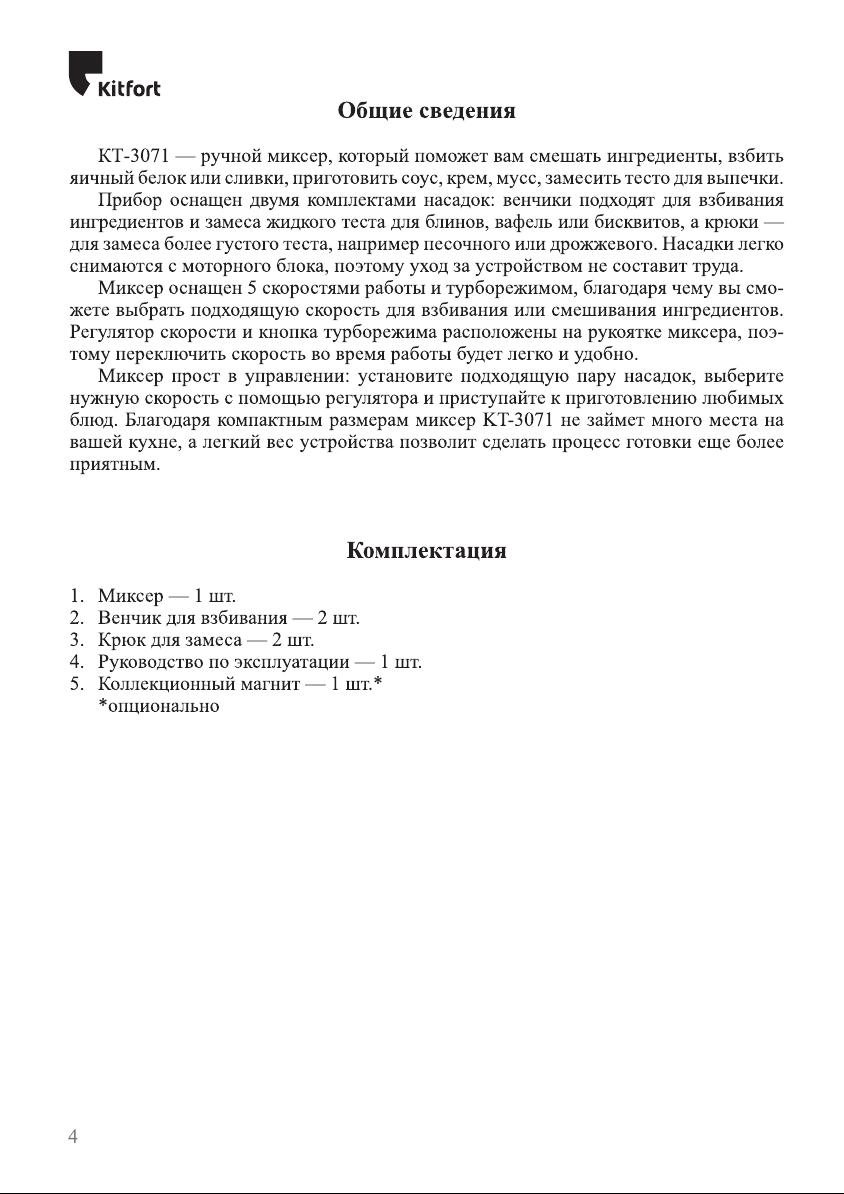 Kitfort

Общие сведения

КТ-3071 — ручной миксер, который поможет вам смешать ингредиенты, взбить яичный белок или сливки, приготовить соус, крем, мусс, замесить тесто для выпечки.

Прибор оснащен двумя комплектами насадок: венчики подходят для взбивания ингредиентов и замеса жидкого теста для блинов, вафель или бисквитов, а крюки — для замеса более густого теста, например песочного или дрожжевого. Насадки легко снимаются с моторного блока, поэтому уход за устройством не составит труда.

Миксер оснащен 5 скоростями работы и турборежимом, благодаря чему вы сможете выбрать подходящую скорость для взбивания или смешивания ингредиентов. Регулятор скорости и кнопка турборежима расположены на рукоятке миксера, поэтому переключить скорость во время работы будет легко и удобно.

Миксер прост в управлении: установите подходящую пару насадок, выберите нужную скорость с помощью регулятора и приступайте к приготовлению любимых блюд. Благодаря компактным размерам миксер КТ-3071 не займет много места на вашей кухне, а легкий вес устройства позволит сделать процесс готовки еще более приятным.

Комплектация

1. Миксер — 1 шт.
2. Венчик для взбивания — 2 шт.
3. Крюк для замеса — 2 шт.
4. Руководство по эксплуатации — 1 шт.
5. Коллекционный магнит — 1 шт.*
*опционально

4